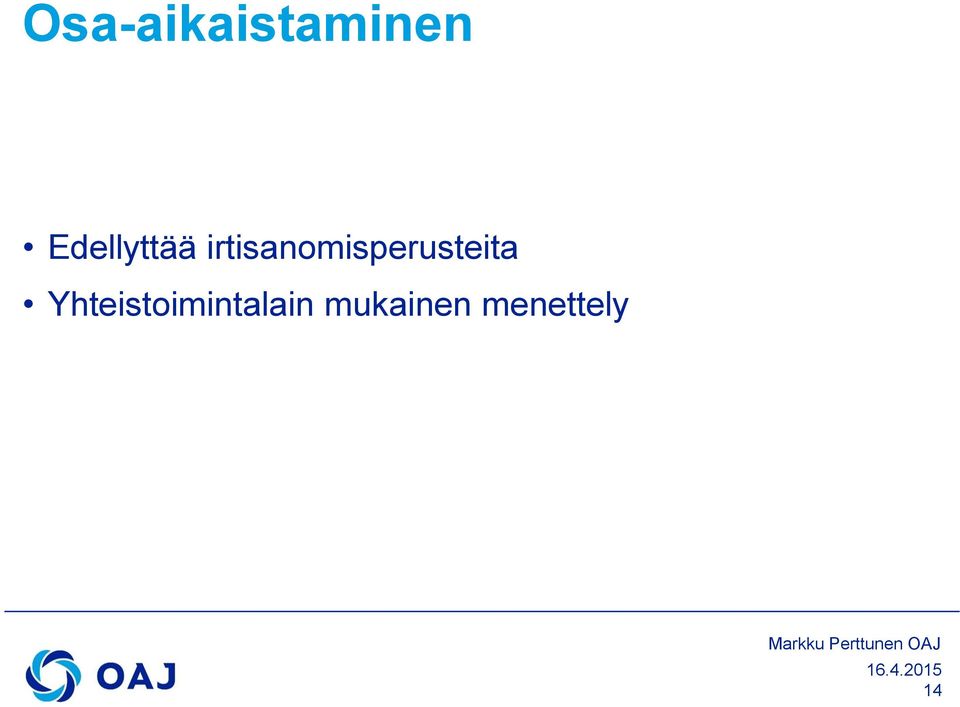 Osa-aikaistaminen

• Edellyttää irtisanomisperusteita
• Yhteistoimintalain mukainen menettely

OAJ

Markku Perttunen OAJ
16.4.2015
14